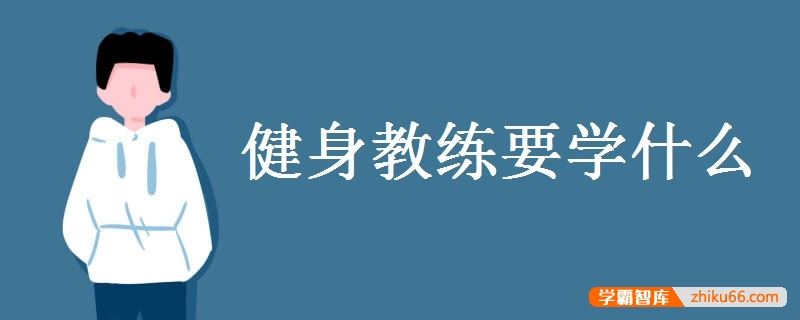 健身教练要学什么

学霸智库 zhiku66.com